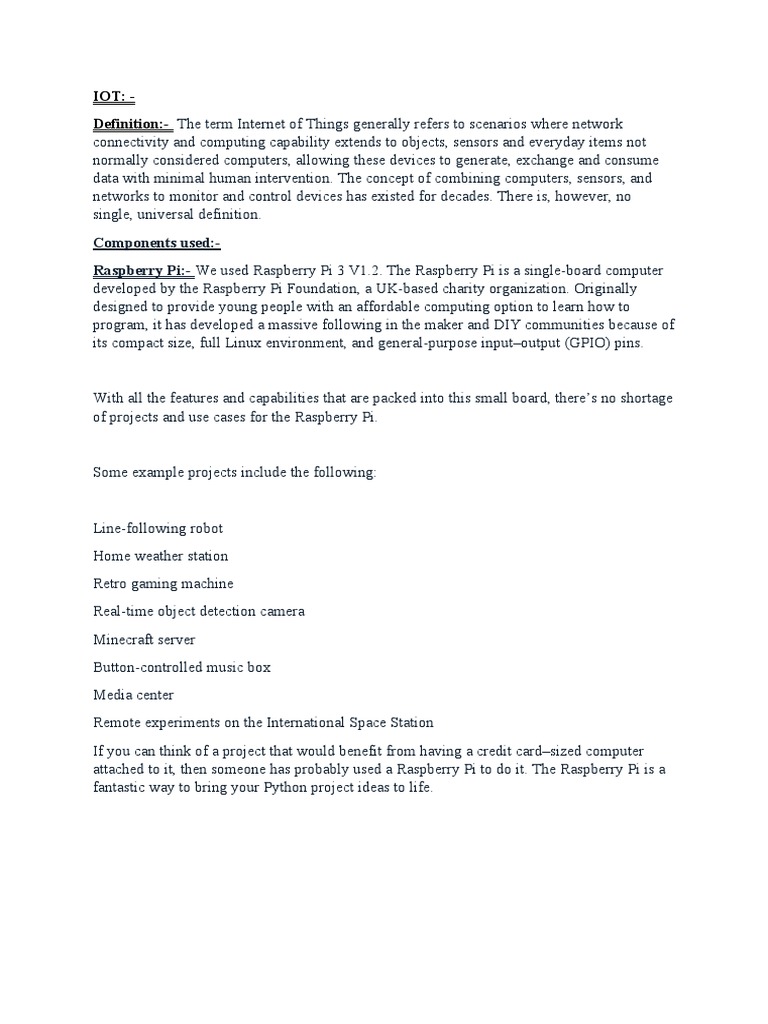 IOT: -

Definition:- The term Internet of Things generally refers to scenarios where network connectivity and computing capability extends to objects, sensors and everyday items not normally considered computers, allowing these devices to generate, exchange and consume data with minimal human intervention. The concept of combining computers, sensors, and networks to monitor and control devices has existed for decades. There is, however, no single, universal definition.

Components used:-

Raspberry Pi:- We used Raspberry Pi 3 V1.2. The Raspberry Pi is a single-board computer developed by the Raspberry Pi Foundation, a UK-based charity organization. Originally designed to provide young people with an affordable computing option to learn how to program, it has developed a massive following in the maker and DIY communities because of its compact size, full Linux environment, and general-purpose input–output (GPIO) pins.

With all the features and capabilities that are packed into this small board, there's no shortage of projects and use cases for the Raspberry Pi.

Some example projects include the following:

Line-following robot

Home weather station

Retro gaming machine

Real-time object detection camera

Minecraft server

Button-controlled music box

Media center

Remote experiments on the International Space Station

If you can think of a project that would benefit from having a credit card–sized computer attached to it, then someone has probably used a Raspberry Pi to do it. The Raspberry Pi is a fantastic way to bring your Python project ideas to life.